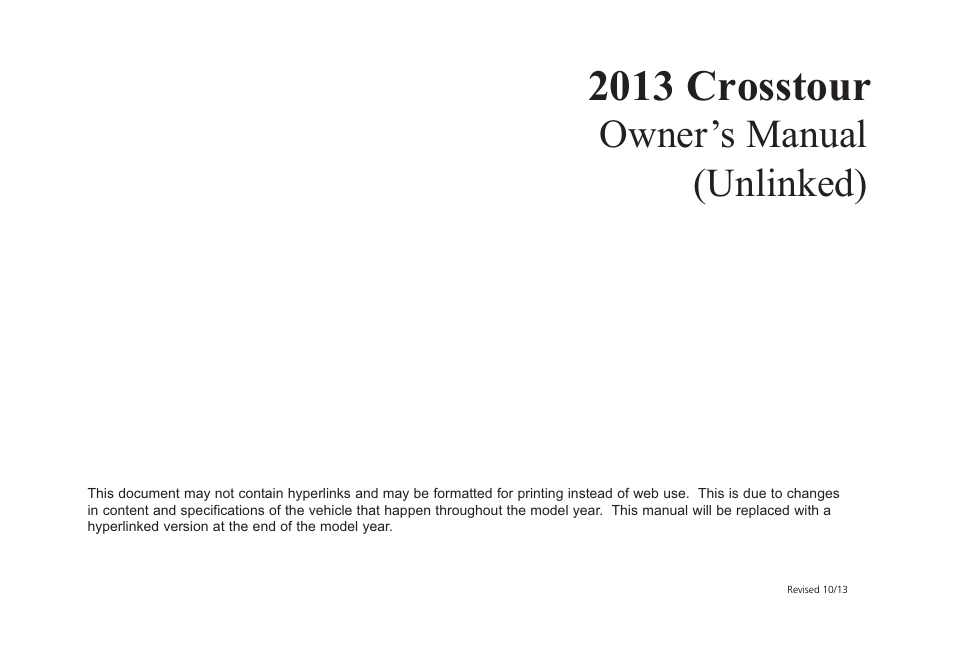 2013 Crosstour
Owner’s Manual
(Unlinked)

This document may not contain hyperlinks and may be formatted for printing instead of web use. This is due to changes in content and specifications of the vehicle that happen throughout the model year. This manual will be replaced with a hyperlinked version at the end of the model year.

Revised 10/13